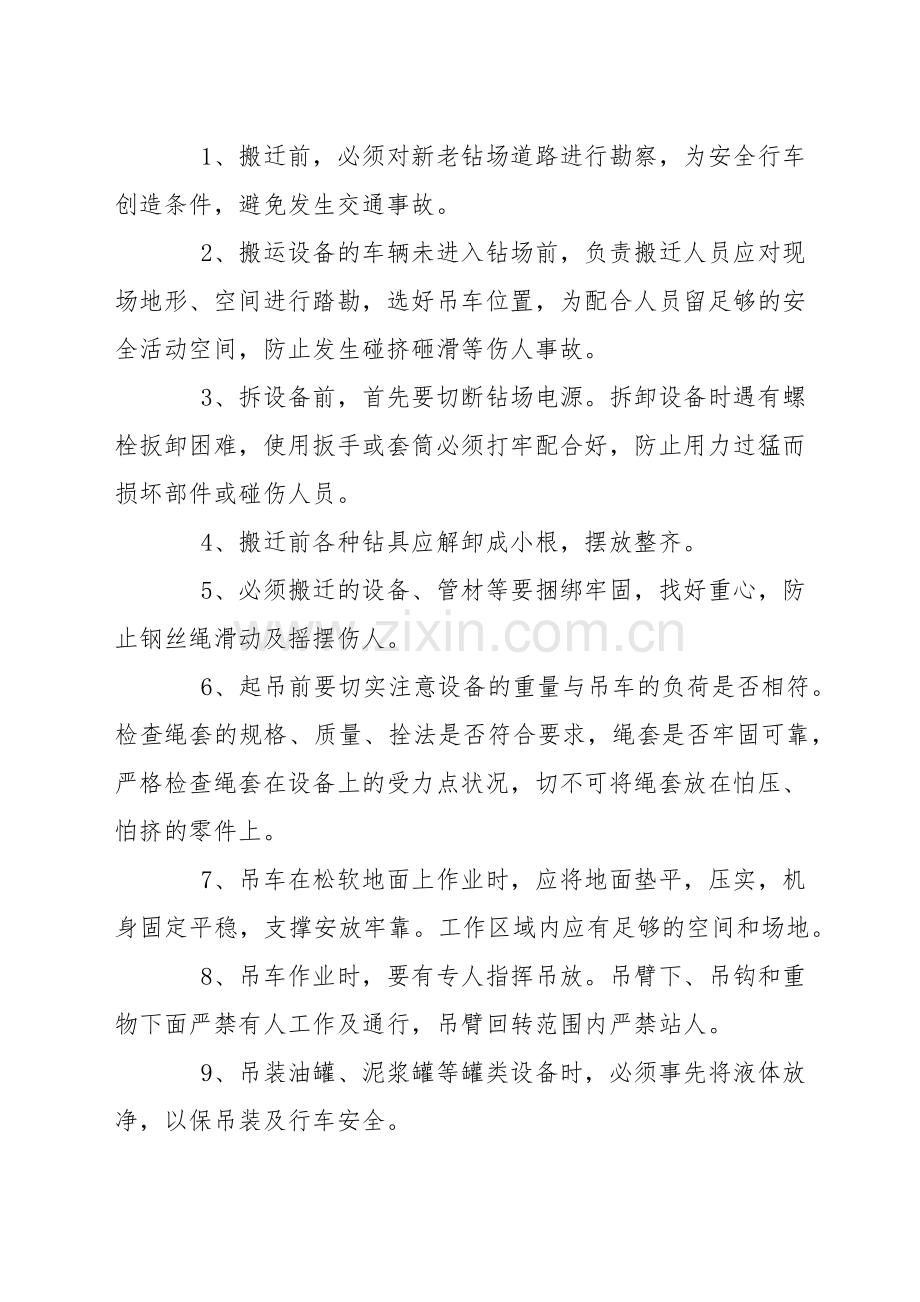 1、搬迁前，必须对新老钻场道路进行勘察，为安全行车创造条件，避免发生交通事故。

2、搬运设备的车辆未进入钻场前，负责搬迁人员应对现场地形、空间进行踏勘，选好吊车位置，为配合人员留足够的安全活动空间，防止发生碰挤砸滑等伤人事故。

3、拆设备前，首先要切断钻场电源。拆卸设备时遇有螺栓扳卸困难，使用扳手或套筒必须打牢配合好，防止用力过猛而损坏部件或碰伤人员。

4、搬迁前各种钻具应解卸成小根，摆放整齐。

5、必须搬迁的设备、管材等要捆绑牢固，找好重心，防止钢丝绳滑动及摇摆伤人。

6、起吊前要切实注意设备的重量与吊车的负荷是否相符。检查绳套的规格、质量、拴法是否符合要求，绳套是否牢固可靠，严格检查绳套在设备上的受力点状况，切不可将绳套放在怕压、怕挤的零件上。

7、吊车在松软地面上作业时，应将地面垫平，压实，机身固定平稳，支撑安放牢靠。工作区域内应有足够的空间和场地。

8、吊车作业时，要有专人指挥吊放。吊臂下、吊钩和重物下面严禁有人工作及通行，吊臂回转范围内严禁站人。

9、吊装油罐、泥浆罐等罐类设备时，必须事先将液体放净，以保吊装及行车安全。

www.zixin.com.cn